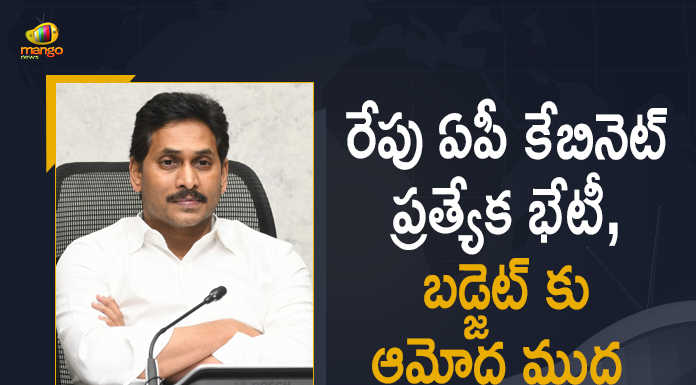 mango news

రేపు ఏపీ కేబినెట్ ప్రత్యేక భేటీ, బడ్జెట్ కు ఆమోద ముద